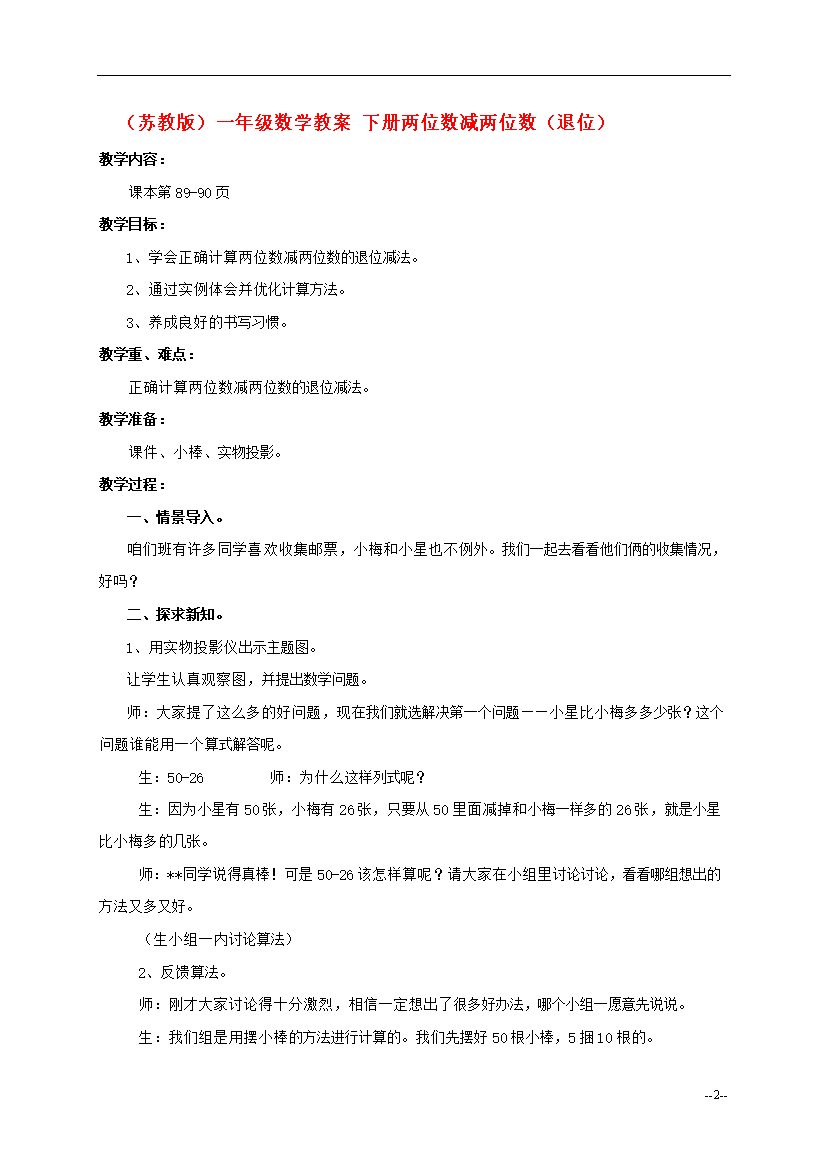 （苏教版）一年级数学教案 下册两位数减两位数（退位）

教学内容：

课本第 89-90 页

教学目标：

1、学会正确计算两位数减两位数的退位减法。

2、通过实例体会并优化计算方法。

3、养成良好的书写习惯。

教学重、难点：

正确计算两位数减两位数的退位减法。

教学准备：

课件、小棒、实物投影。

教学过程：

一、情景导入。

咱们班有许多同学喜欢收集邮票，小梅和小星也不例外。我们一起去看看他们俩的收集情况，好吗？

二、探求新知。

1、用实物投影仪出示主题图。

让学生认真观察图，并提出数学问题。

师：大家提了这么多的好问题，现在我们就选解决第一个问题——小星比小梅多多少张？这个问题谁能用一个算式解答呢。

生：50-26　　师：为什么这样列式呢？

生：因为小星有 50 张，小梅有 26 张，只要从 50 里面减掉和小梅一样多的 26 张，就是小星比小梅多的几张。

师：**同学说得真棒！可是 50-26 该怎样算呢？请大家在小组里讨论讨论，看看哪组想出的方法又多又好。

（生小组一内讨论算法）

2、反馈算法。

师：刚才大家讨论得十分激烈，相信一定想出了很多好办法，哪个小组一愿意先说说。

生：我们组是用摆小棒的方法进行计算的。我们先摆好 50 根小棒，5 捆 10 根的。

--2--